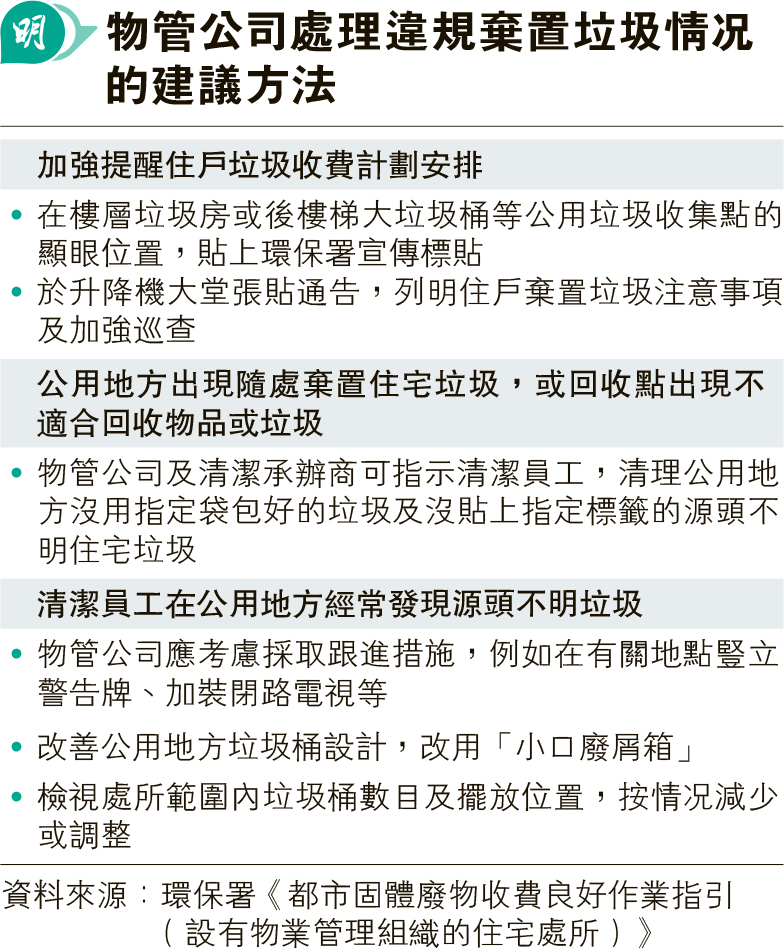 明

物管公司處理違規棄置垃圾情況的建議方法

加強提醒住戶垃圾收費計劃安排

• 在樓層垃圾房或後樓梯大垃圾桶等公用垃圾收集點的顯眼位置，貼上環保署宣傳標貼

• 於升降機大堂張貼通告，列明住戶棄置垃圾注意事項及加強巡查

公用地方出現隨處棄置住宅垃圾，或回收點出現不適合回收物品或垃圾

• 物管公司及清潔承辦商可指示清潔員工，清理公用地方沒用指定袋包好的垃圾及沒貼上指定標籤的源頭不明住宅垃圾

清潔員工在公用地方經常發現源頭不明垃圾

• 物管公司應考慮採取跟進措施，例如在有關地點豎立警告牌、加裝閉路電視等

• 改善公用地方垃圾桶設計，改用「小口廢屑箱」

• 檢視處所範圍內垃圾桶數目及擺放位置，按情況減少或調整

資料來源：環保署《都市固體廢物收費良好作業指引（設有物業管理組織的住宅處所）》